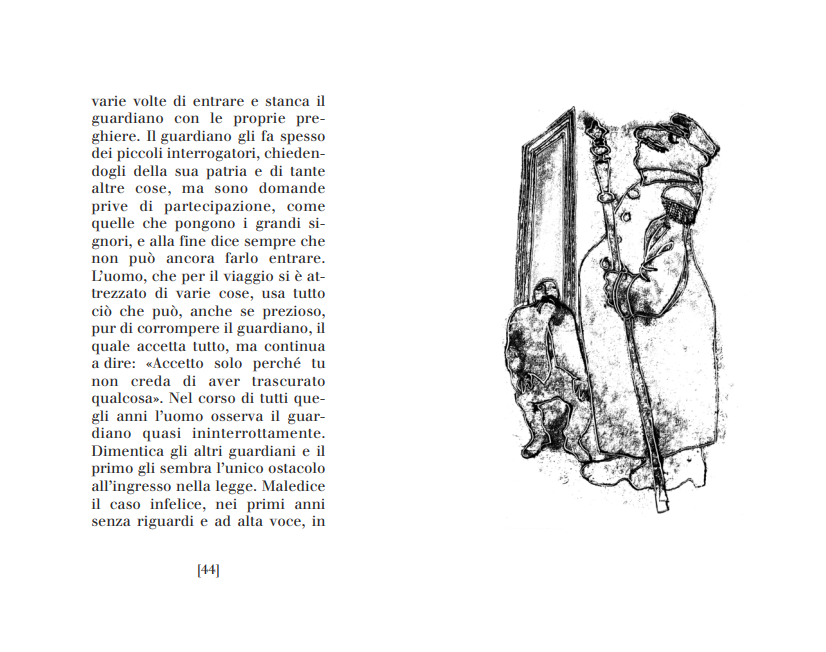 varie volte di entrare e stanca il guardiano con le proprie preghiere. Il guardiano gli fa spesso dei piccoli interrogatori, chiedendogli della sua patria e di tante altre cose, ma sono domande prive di partecipazione, come quelle che pongono i grandi signori, e alla fine dice sempre che non può ancora farlo entrare. L'uomo, che per il viaggio si è attrezzato di varie cose, usa tutto ciò che può, anche se prezioso, pur di corrompere il guardiano, il quale accetta tutto, ma continua a dire: «Accetto solo perché tu non creda di aver trascurato qualcosa». Nel corso di tutti quegli anni l'uomo osserva il guardiano quasi ininterrottamente. Dimentica gli altri guardiani e il primo gli sembra l'unico ostacolo all'ingresso nella legge. Maledice il caso infelice, nei primi anni senza riguardi e ad alta voce, in

[44]